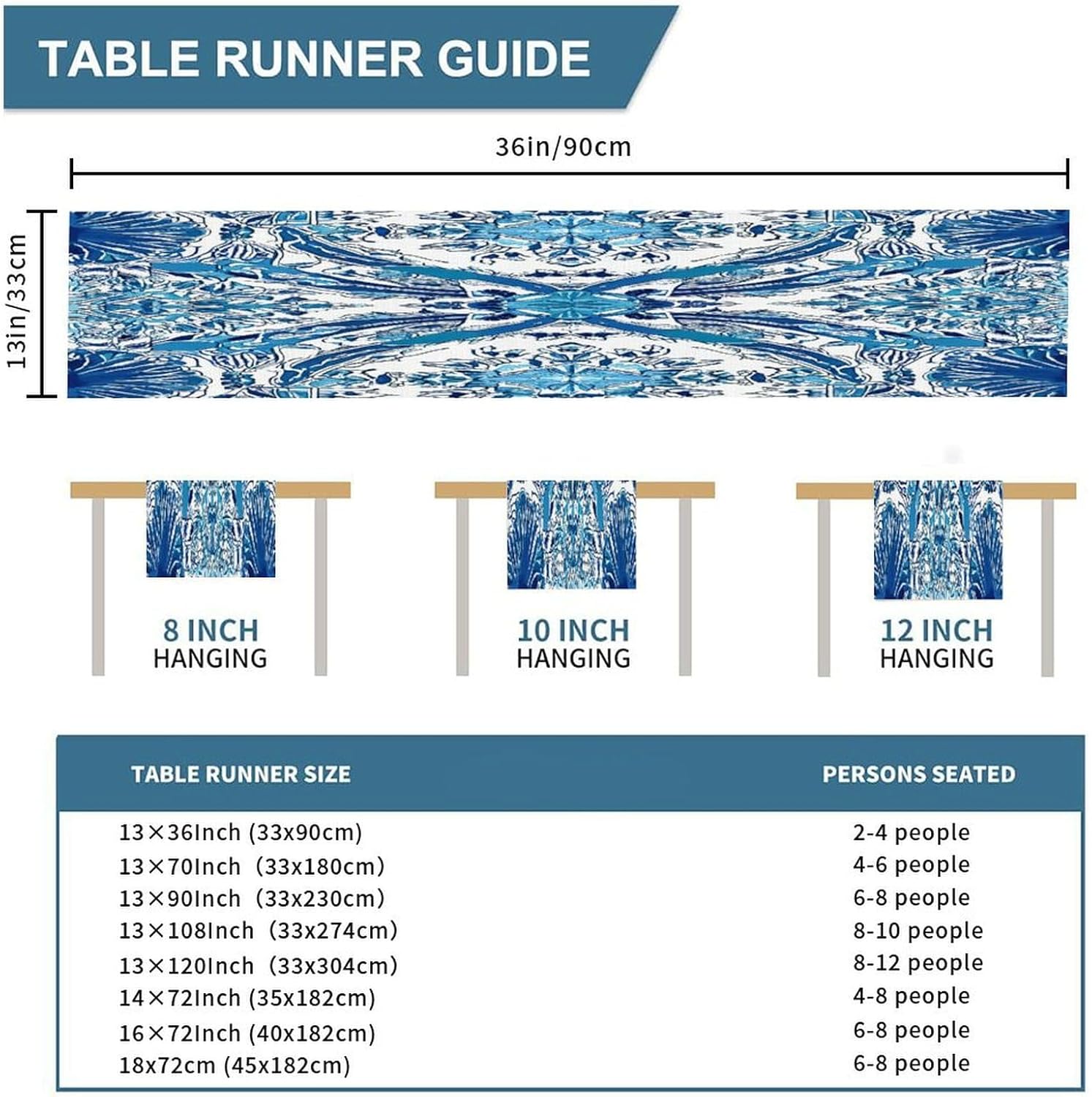 TABLE RUNNER GUIDE

36in/90cm

13in/33cm

8 INCH
HANGING

10 INCH
HANGING

12 INCH
HANGING

| TABLE RUNNER SIZE | PERSONS SEATED |
|---|---|
| 13×36Inch (33x90cm) | 2-4 people |
| 13×70Inch (33x180cm) | 4-6 people |
| 13×90Inch (33x230cm) | 6-8 people |
| 13×108Inch (33x274cm) | 8-10 people |
| 13×120Inch (33x304cm) | 8-12 people |
| 14×72Inch (35x182cm) | 4-8 people |
| 16×72Inch (40x182cm) | 6-8 people |
| 18x72cm (45x182cm) | 6-8 people |